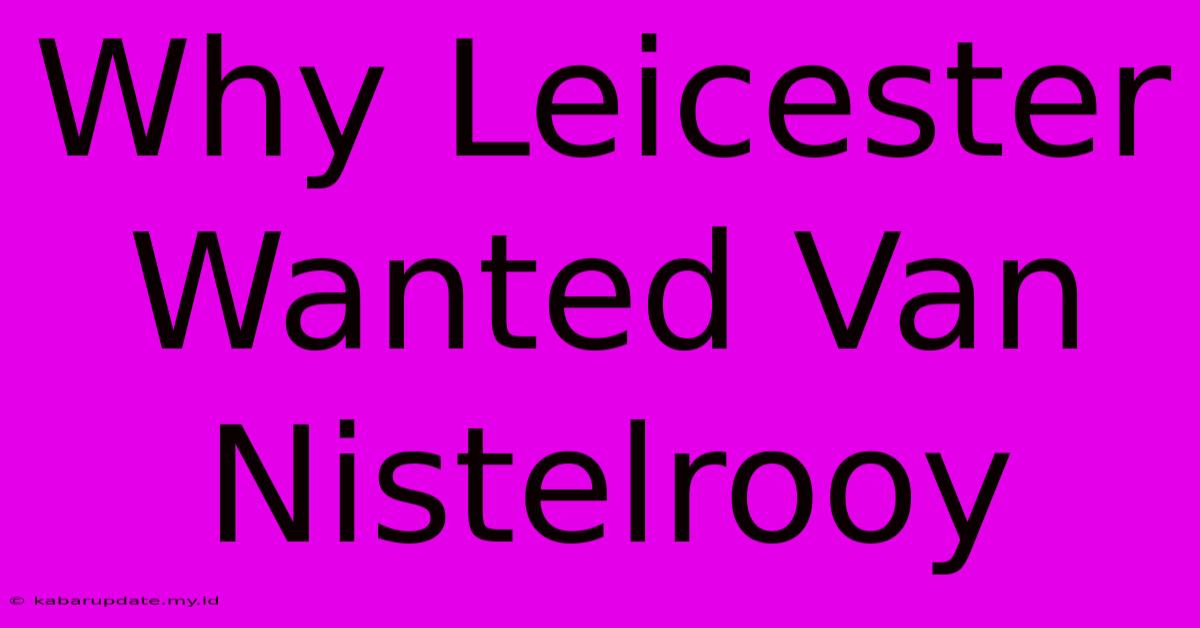 Why Leicester Wanted Van Nistelrooy

© kabarupdate.my.id